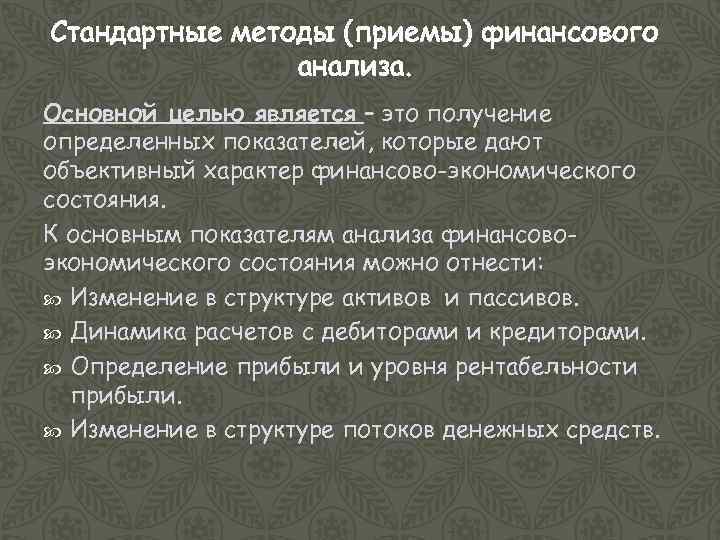 Стандартные методы (приемы) финансового анализа.

Основной целью является – это получение определенных показателей, которые дают объективный характер финансово-экономического состояния.

К основным показателям анализа финансово-экономического состояния можно отнести:

Изменение в структуре активов и пассивов.

Динамика расчетов с дебиторами и кредиторами.

Определение прибыли и уровня рентабельности прибыли.

Изменение в структуре потоков денежных средств.